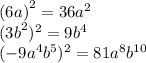 $(6a)^2 = 36a^2$
$(3b^2)^2 = 9b^4$
$(-9a^4b^5)^2 = 81a^8b^{10}$